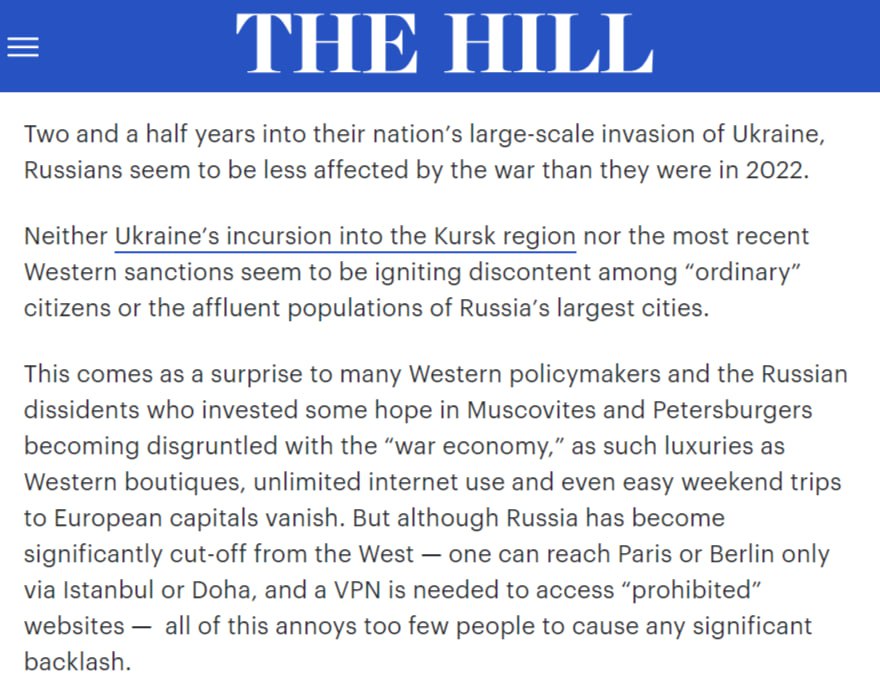 THE HILL

Two and a half years into their nation’s large-scale invasion of Ukraine, Russians seem to be less affected by the war than they were in 2022.

Neither Ukraine’s incursion into the Kursk region nor the most recent Western sanctions seem to be igniting discontent among “ordinary” citizens or the affluent populations of Russia’s largest cities.

This comes as a surprise to many Western policymakers and the Russian dissidents who invested some hope in Muscovites and Petersburgers becoming disgruntled with the “war economy,” as such luxuries as Western boutiques, unlimited internet use and even easy weekend trips to European capitals vanish. But although Russia has become significantly cut-off from the West — one can reach Paris or Berlin only via Istanbul or Doha, and a VPN is needed to access “prohibited” websites — all of this annoys too few people to cause any significant backlash.